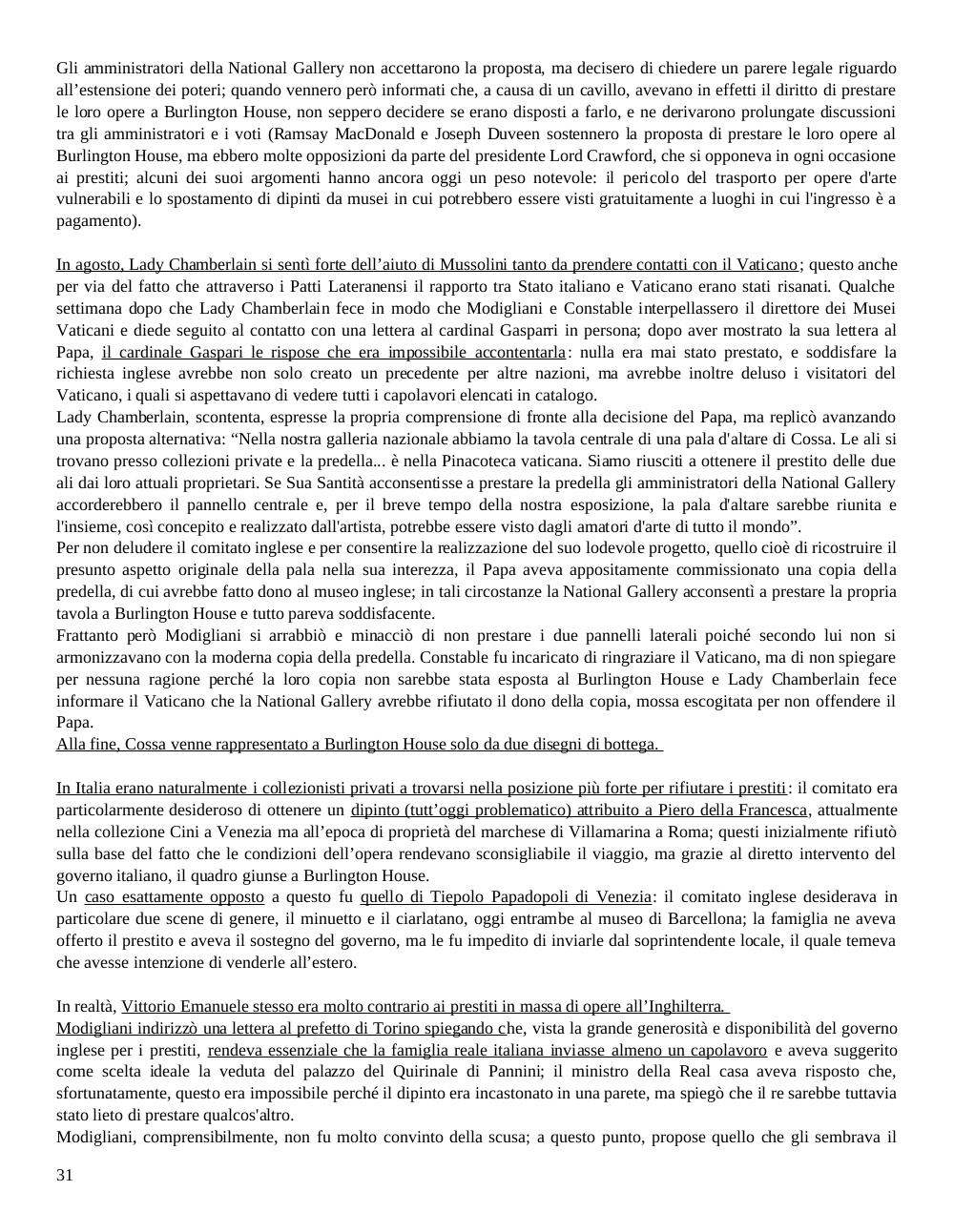 Gli amministratori della National Gallery non accettarono la proposta, ma decisero di chiedere un parere legale riguardo all’estensione dei poteri; quando vennero però informati che, a causa di un cavillo, avevano in effetti il diritto di prestare le loro opere a Burlington House, non seppero decidere se erano disposti a farlo, e ne derivarono prolungate discussioni tra gli amministratori e i voti (Ramsay MacDonald e Joseph Duveen sostennero la proposta di prestare le loro opere al Burlington House, ma ebbero molte opposizioni da parte del presidente Lord Crawford, che si opponeva in ogni occasione ai prestiti; alcuni dei suoi argomenti hanno ancora oggi un peso notevole: il pericolo del trasporto per opere d'arte vulnerabili e lo spostamento di dipinti da musei in cui potrebbero essere visti gratuitamente a luoghi in cui l'ingresso è a pagamento).

In agosto, Lady Chamberlain si sentì forte dell’aiuto di Mussolini tanto da prendere contatti con il Vaticano; questo anche per via del fatto che attraverso i Patti Lateranensi il rapporto tra Stato italiano e Vaticano erano stati risanati. Qualche settimana dopo che Lady Chamberlain fece in modo che Modigliani e Constable interpellassero il direttore dei Musei Vaticani e diede seguito al contatto con una lettera al cardinal Gasparri in persona; dopo aver mostrato la sua lettera al Papa, il cardinale Gaspari le rispose che era impossibile accontentarla: nulla era mai stato prestato, e soddisfare la richiesta inglese avrebbe non solo creato un precedente per altre nazioni, ma avrebbe inoltre deluso i visitatori del Vaticano, i quali si aspettavano di vedere tutti i capolavori elencati in catalogo.
Lady Chamberlain, scontenta, espresse la propria comprensione di fronte alla decisione del Papa, ma replicò avanzando una proposta alternativa: “Nella nostra galleria nazionale abbiamo la tavola centrale di una pala d'altare di Cossa. Le ali si trovano presso collezioni private e la predella... è nella Pinacoteca vaticana. Siamo riusciti a ottenere il prestito delle due ali dai loro attuali proprietari. Se Sua Santità acconsentisse a prestare la predella gli amministratori della National Gallery accorderebbero il pannello centrale e, per il breve tempo della nostra esposizione, la pala d'altare sarebbe riunita e l'insieme, così concepito e realizzato dall'artista, potrebbe essere visto dagli amatori d'arte di tutto il mondo”.
Per non deludere il comitato inglese e per consentire la realizzazione del suo lodevole progetto, quello cioè di ricostruire il presunto aspetto originale della pala nella sua interezza, il Papa aveva appositamente commissionato una copia della predella, di cui avrebbe fatto dono al museo inglese; in tali circostanze la National Gallery acconsentì a prestare la propria tavola a Burlington House e tutto pareva soddisfacente.
Frattanto però Modigliani si arrabbiò e minacciò di non prestare i due pannelli laterali poiché secondo lui non si armonizzavano con la moderna copia della predella. Constable fu incaricato di ringraziare il Vaticano, ma di non spiegare per nessuna ragione perché la loro copia non sarebbe stata esposta al Burlington House e Lady Chamberlain fece informare il Vaticano che la National Gallery avrebbe rifiutato il dono della copia, mossa escogitata per non offendere il Papa.
Alla fine, Cossa venne rappresentato a Burlington House solo da due disegni di bottega.

In Italia erano naturalmente i collezionisti privati a trovarsi nella posizione più forte per rifiutare i prestiti: il comitato era particolarmente desideroso di ottenere un dipinto (tutt’oggi problematico) attribuito a Piero della Francesca, attualmente nella collezione Cini a Venezia ma all’epoca di proprietà del marchese di Villamarina a Roma; questi inizialmente rifiutò sulla base del fatto che le condizioni dell’opera rendevano sconsigliabile il viaggio, ma grazie al diretto intervento del governo italiano, il quadro giunse a Burlington House.
Un caso esattamente opposto a questo fu quello di Tiepolo Papadopoli di Venezia: il comitato inglese desiderava in particolare due scene di genere, il minuetto e il ciarlatano, oggi entrambe al museo di Barcellona; la famiglia ne aveva offerto il prestito e aveva il sostegno del governo, ma le fu impedito di inviarle dal soprintendente locale, il quale temeva che avesse intenzione di venderle all’estero.

In realtà, Vittorio Emanuele stesso era molto contrario ai prestiti in massa di opere all’Inghilterra.
Modigliani indirizzò una lettera al prefetto di Torino spiegando che, vista la grande generosità e disponibilità del governo inglese per i prestiti, rendeva essenziale che la famiglia reale italiana inviasse almeno un capolavoro e aveva suggerito come scelta ideale la veduta del palazzo del Quirinale di Pannini; il ministro della Real casa aveva risposto che, sfortunatamente, questo era impossibile perché il dipinto era incastonato in una parete, ma spiegò che il re sarebbe tuttavia stato lieto di prestare qualcos'altro.
Modigliani, comprensibilmente, non fu molto convinto della scusa; a questo punto, propose quello che gli sembrava il

31